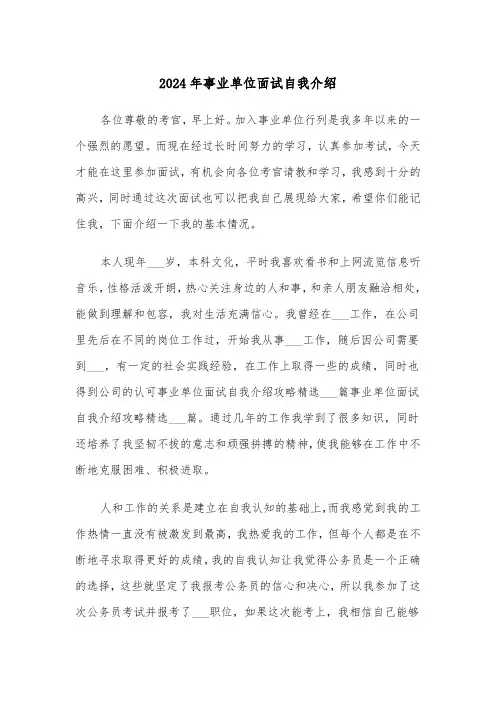 2024年事业单位面试自我介绍

各位尊敬的考官，早上好。加入事业单位行列是我多年以来的一个强烈的愿望。而现在经过长时间努力的学习，认真参加考试，今天才能在这里参加面试，有机会向各位考官请教和学习，我感到十分的高兴，同时通过这次面试也可以把我自己展现给大家，希望你们能记住我，下面介绍一下我的基本情况。

本人现年___岁，本科文化，平时我喜欢看书和上网流览信息听音乐，性格活泼开朗，热心关注身边的人和事，和亲人朋友融洽相处，能做到理解和包容，我对生活充满信心。我曾经在___工作，在公司里先后在不同的岗位工作过，开始我从事___工作，随后因公司需要到___，有一定的社会实践经验，在工作上取得一些的成绩，同时也得到公司的认可事业单位面试自我介绍攻略精选___篇事业单位面试自我介绍攻略精选___篇。通过几年的工作我学到了很多知识，同时还培养了我坚韧不拔的意志和顽强拼搏的精神，使我能够在工作中不断地克服困难、积极进取。

人和工作的关系是建立在自我认知的基础上，而我感觉到我的工作热情一直没有被激发到最高，我热爱我的工作，但每个人都是在不断地寻求取得更好的成绩，我的自我认知让我觉得公务员是一个正确的选择，这些就坚定了我报考公务员的信心和决心，所以我参加了这次公务员考试并报考了___职位，如果这次能考上，我相信自己能够